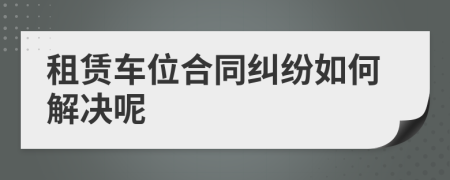 租赁车位合同纠纷如何解决呢